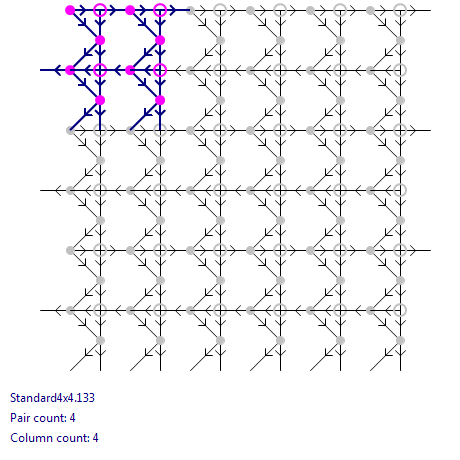 Standard4x4.133
Pair count: 4
Column count: 4